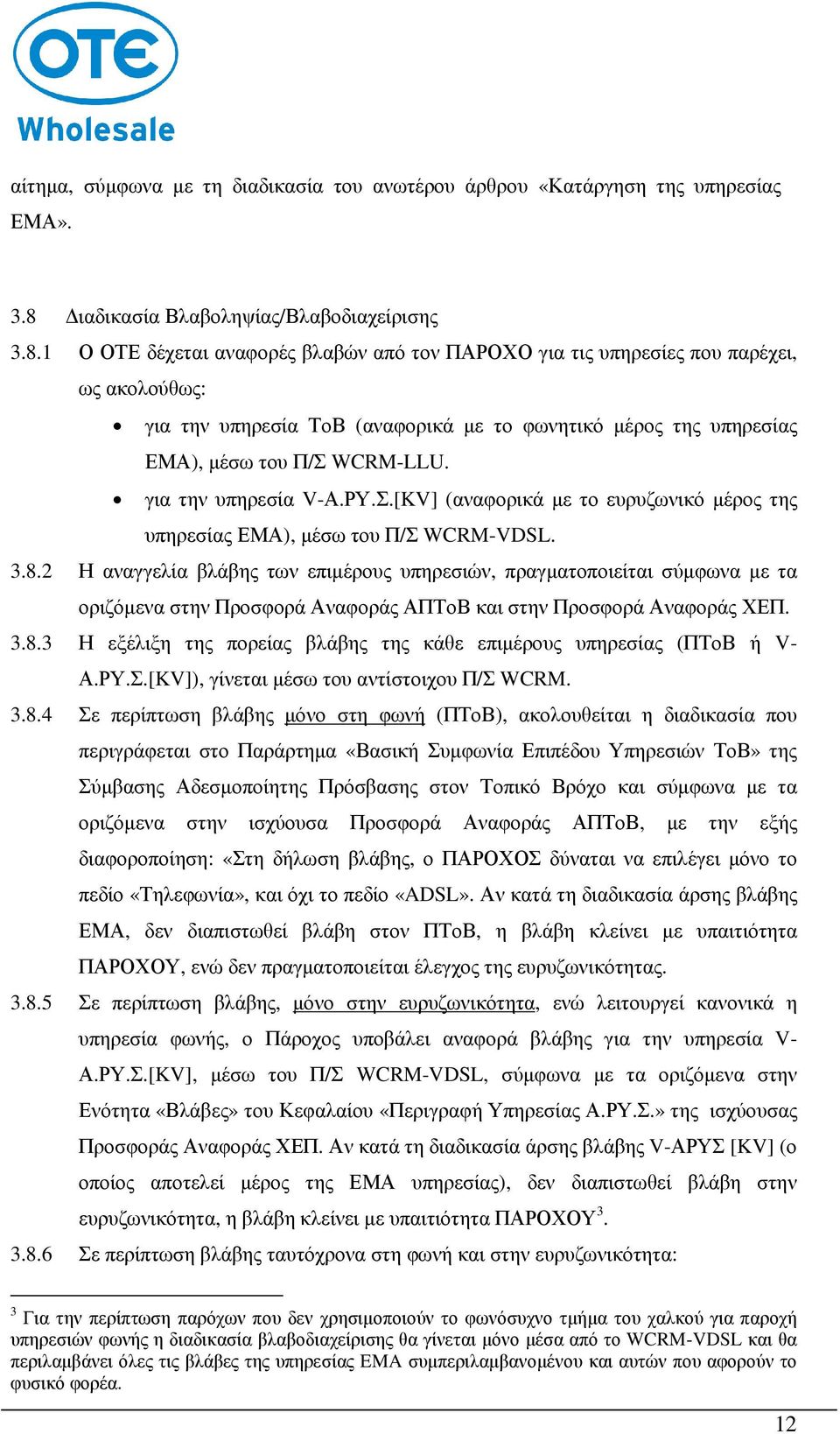 OTE
Wholesale

αίτημα, σύμφωνα με τη διαδικασία του ανωτέρου άρθρου «Κατάργηση της υπηρεσίας ΕΜΑ».

3.8 Διαδικασία Βλαβοληψίας/Βλαβοδιαχείρισης

3.8.1 Ο ΟΤΕ δέχεται αναφορές βλαβών από τον ΠΑΡΟΧΟ για τις υπηρεσίες που παρέχει, ως ακολούθως:

• για την υπηρεσία ΤοΒ (αναφορικά με το φωνητικό μέρος της υπηρεσίας ΕΜΑ), μέσω του Π/Σ WCRM-LLU.

• για την υπηρεσία V-Α.ΡΥ.Σ.[KV] (αναφορικά με το ευρυζωνικό μέρος της υπηρεσίας ΕΜΑ), μέσω του Π/Σ WCRM-VDSL.

3.8.2 Η αναγγελία βλάβης των επιμέρους υπηρεσιών, πραγματοποιείται σύμφωνα με τα οριζόμενα στην Προσφορά Αναφοράς ΑΠΤοΒ και στην Προσφορά Αναφοράς ΧΕΠ.

3.8.3 Η εξέλιξη της πορείας βλάβης της κάθε επιμέρους υπηρεσίας (ΠΤοΒ ή V-Α.ΡΥ.Σ.[KV]), γίνεται μέσω του αντίστοιχου Π/Σ WCRM.

3.8.4 Σε περίπτωση βλάβης μόνο στη φωνή (ΠΤοΒ), ακολουθείται η διαδικασία που περιγράφεται στο Παράρτημα «Βασική Συμφωνία Επιπέδου Υπηρεσιών ΤοΒ» της Σύμβασης Αδεσμοποίητης Πρόσβασης στον Τοπικό Βρόχο και σύμφωνα με τα οριζόμενα στην ισχύουσα Προσφορά Αναφοράς ΑΠΤοΒ, με την εξής διαφοροποίηση: «Στη δήλωση βλάβης, ο ΠΑΡΟΧΟΣ δύναται να επιλέγει μόνο το πεδίο «Τηλεφωνία», και όχι το πεδίο «ADSL». Αν κατά τη διαδικασία άρσης βλάβης ΕΜΑ, δεν διαπιστωθεί βλάβη στον ΠΤοΒ, η βλάβη κλείνει με υπαιτιότητα ΠΑΡΟΧΟΥ, ενώ δεν πραγματοποιείται έλεγχος της ευρυζωνικότητας.

3.8.5 Σε περίπτωση βλάβης, μόνο στην ευρυζωνικότητα, ενώ λειτουργεί κανονικά η υπηρεσία φωνής, ο Πάροχος υποβάλει αναφορά βλάβης για την υπηρεσία V-Α.ΡΥ.Σ.[KV], μέσω του Π/Σ WCRM-VDSL, σύμφωνα με τα οριζόμενα στην Ενότητα «Βλάβες» του Κεφαλαίου «Περιγραφή Υπηρεσίας Α.ΡΥ.Σ.» της ισχύουσας Προσφοράς Αναφοράς ΧΕΠ. Αν κατά τη διαδικασία άρσης βλάβης V-ΑΡΥΣ [KV] (ο οποίος αποτελεί μέρος της ΕΜΑ υπηρεσίας), δεν διαπιστωθεί βλάβη στην ευρυζωνικότητα, η βλάβη κλείνει με υπαιτιότητα ΠΑΡΟΧΟΥ$^3$.

3.8.6 Σε περίπτωση βλάβης ταυτόχρονα στη φωνή και στην ευρυζωνικότητα:

$^3$ Για την περίπτωση παρόχων που δεν χρησιμοποιούν το φωνόσυχνο τμήμα του χαλκού για παροχή υπηρεσιών φωνής η διαδικασία βλαβοδιαχείρισης θα γίνεται μόνο μέσα από το WCRM-VDSL και θα περιλαμβάνει όλες τις βλάβες της υπηρεσίας ΕΜΑ συμπεριλαμβανομένου και αυτών που αφορούν το φυσικό φορέα.

12